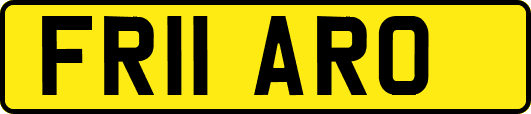 FR11 ARO